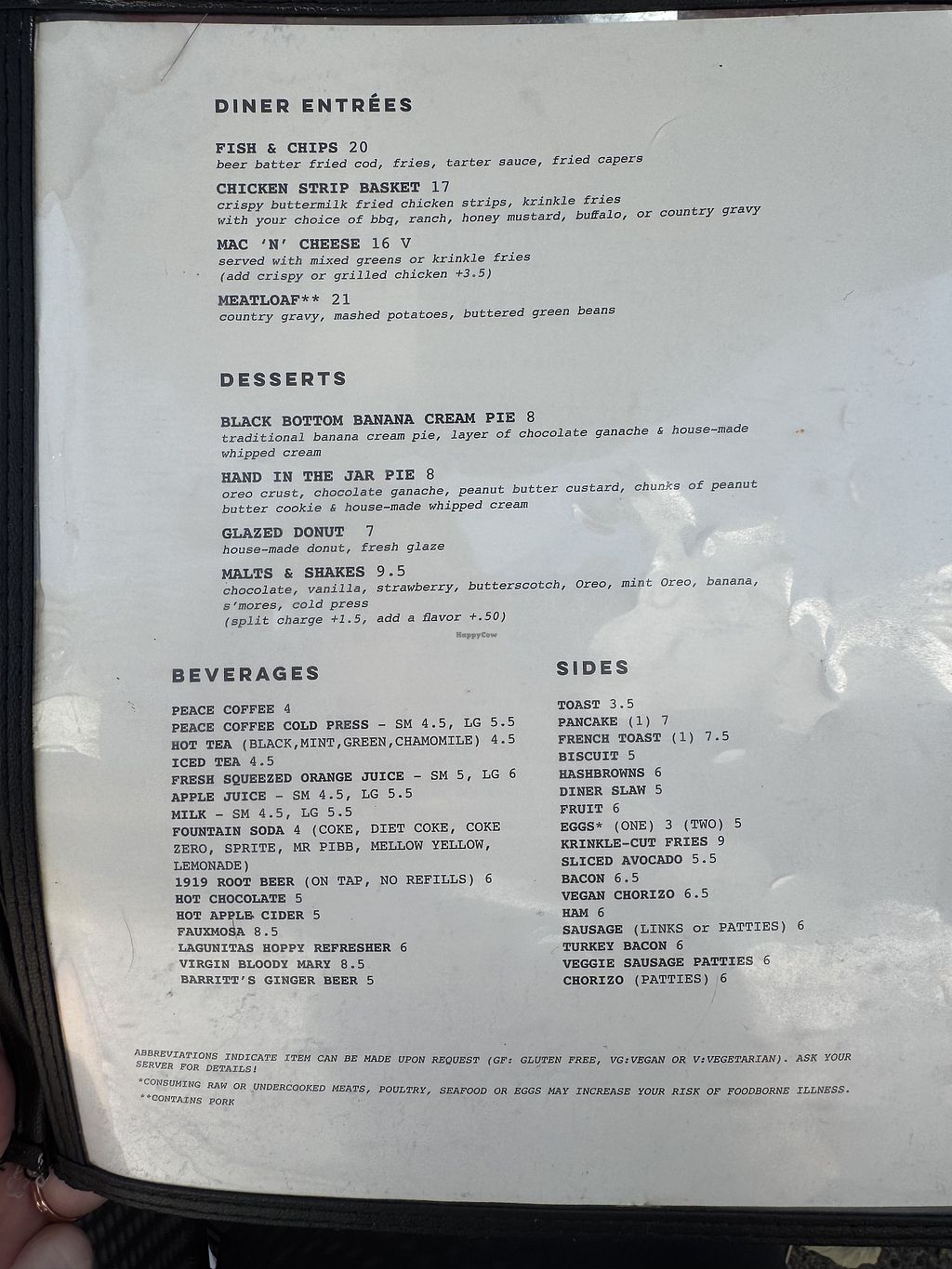 DINER ENTRÉES

FISH & CHIPS 20
beer batter fried cod, fries, tarter sauce, fried capers

CHICKEN STRIP BASKET 17
crispy buttermilk fried chicken strips, krinkle fries with your choice of bbq, ranch, honey mustard, buffalo, or country gravy

MAC 'N' CHEESE 16 V
served with mixed greens or krinkle fries
(add crispy or grilled chicken +3.5)

MEATLOAF** 21
country gravy, mashed potatoes, buttered green beans

DESSERTS

BLACK BOTTOM BANANA CREAM PIE 8
traditional banana cream pie, layer of chocolate ganache & house-made whipped cream

HAND IN THE JAR PIE 8
oreo crust, chocolate ganache, peanut butter custard, chunks of peanut butter cookie & house-made whipped cream

GLAZED DONUT 7
house-made donut, fresh glaze

MALTS & SHAKES 9.5
chocolate, vanilla, strawberry, butterscotch, Oreo, mint Oreo, banana, s'mores, cold press
(split charge +1.5, add a flavor +.50)

BEVERAGES

PEACE COFFEE 4
PEACE COFFEE COLD PRESS - SM 4.5, LG 5.5
HOT TEA (BLACK,MINT,GREEN,CHAMOMILE) 4.5
ICED TEA 4.5
FRESH SQUEEZED ORANGE JUICE - SM 5, LG 6
APPLE JUICE - SM 4.5, LG 5.5
MILK - SM 4.5, LG 5.5
FOUNTAIN SODA 4 (COKE, DIET COKE, COKE ZERO, SPRITE, MR PIBB, MELLOW YELLOW, LEMONADE)
1919 ROOT BEER (ON TAP, NO REFILLS) 6
HOT CHOCOLATE 5
HOT APPLE CIDER 5
FAUXMOSA 8.5
LAGUNITAS HOPPY REFRESHER 6
VIRGIN BLOODY MARY 8.5
BARRITT'S GINGER BEER 5

SIDES

TOAST 3.5
PANCAKE (1) 7
FRENCH TOAST (1) 7.5
BISCUIT 5
HASHBROWNS 6
DINER SLAW 5
FRUIT 6
EGGS* (ONE) 3 (TWO) 5
KRINKLE-CUT FRIES 9
SLICED AVOCADO 5.5
BACON 6.5
VEGAN CHORIZO 6.5
HAM 6
SAUSAGE (LINKS or PATTIES) 6
TURKEY BACON 6
VEGGIE SAUSAGE PATTIES 6
CHORIZO (PATTIES) 6

ABBREVIATIONS INDICATE ITEM CAN BE MADE UPON REQUEST (GF: GLUTEN FREE, VG:VEGAN OR V:VEGETARIAN). ASK YOUR SERVER FOR DETAILS!
*CONSUMING RAW OR UNDERCOOKED MEATS, POULTRY, SEAFOOD OR EGGS MAY INCREASE YOUR RISK OF FOODBORNE ILLNESS.
**CONTAINS PORK

HappyCow